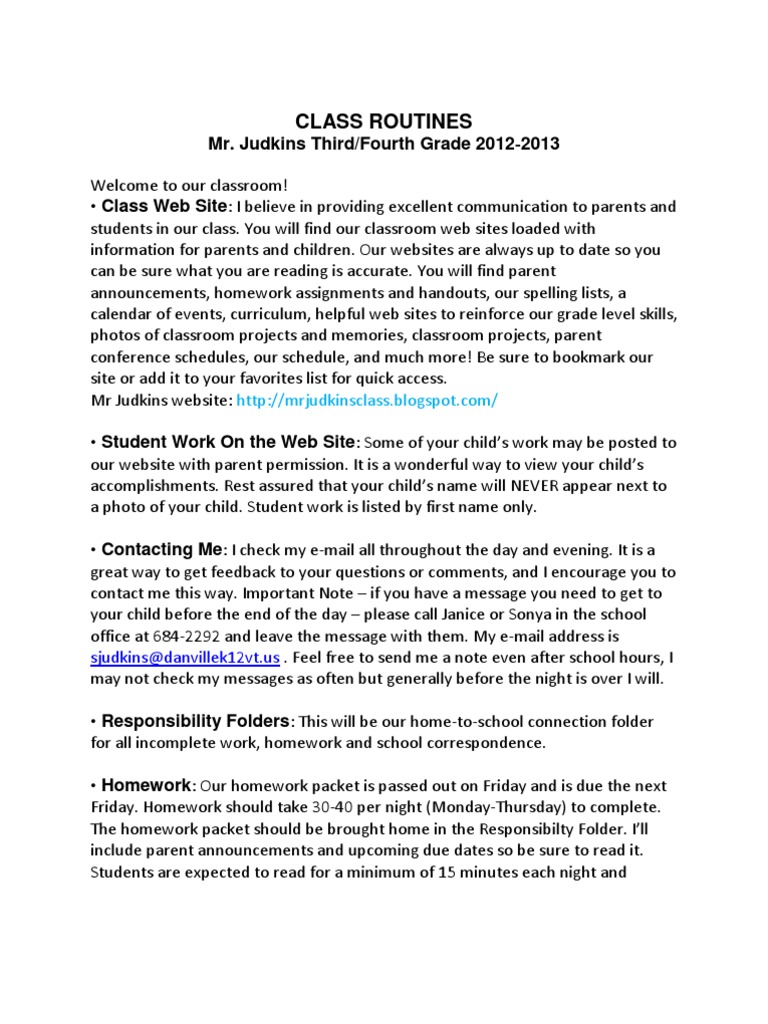 CLASS ROUTINES
Mr. Judkins Third/Fourth Grade 2012-2013

Welcome to our classroom!
• Class Web Site: I believe in providing excellent communication to parents and students in our class. You will find our classroom web sites loaded with information for parents and children. Our websites are always up to date so you can be sure what you are reading is accurate. You will find parent announcements, homework assignments and handouts, our spelling lists, a calendar of events, curriculum, helpful web sites to reinforce our grade level skills, photos of classroom projects and memories, classroom projects, parent conference schedules, our schedule, and much more! Be sure to bookmark our site or add it to your favorites list for quick access.
Mr Judkins website: http://mrjudkinsclass.blogspot.com/

• Student Work On the Web Site: Some of your child's work may be posted to our website with parent permission. It is a wonderful way to view your child's accomplishments. Rest assured that your child's name will NEVER appear next to a photo of your child. Student work is listed by first name only.

• Contacting Me: I check my e-mail all throughout the day and evening. It is a great way to get feedback to your questions or comments, and I encourage you to contact me this way. Important Note – if you have a message you need to get to your child before the end of the day – please call Janice or Sonya in the school office at 684-2292 and leave the message with them. My e-mail address is sjudkins@danvillek12vt.us . Feel free to send me a note even after school hours, I may not check my messages as often but generally before the night is over I will.

• Responsibility Folders: This will be our home-to-school connection folder for all incomplete work, homework and school correspondence.

• Homework: Our homework packet is passed out on Friday and is due the next Friday. Homework should take 30-40 per night (Monday-Thursday) to complete. The homework packet should be brought home in the Responsibilty Folder. I'll include parent announcements and upcoming due dates so be sure to read it. Students are expected to read for a minimum of 15 minutes each night and